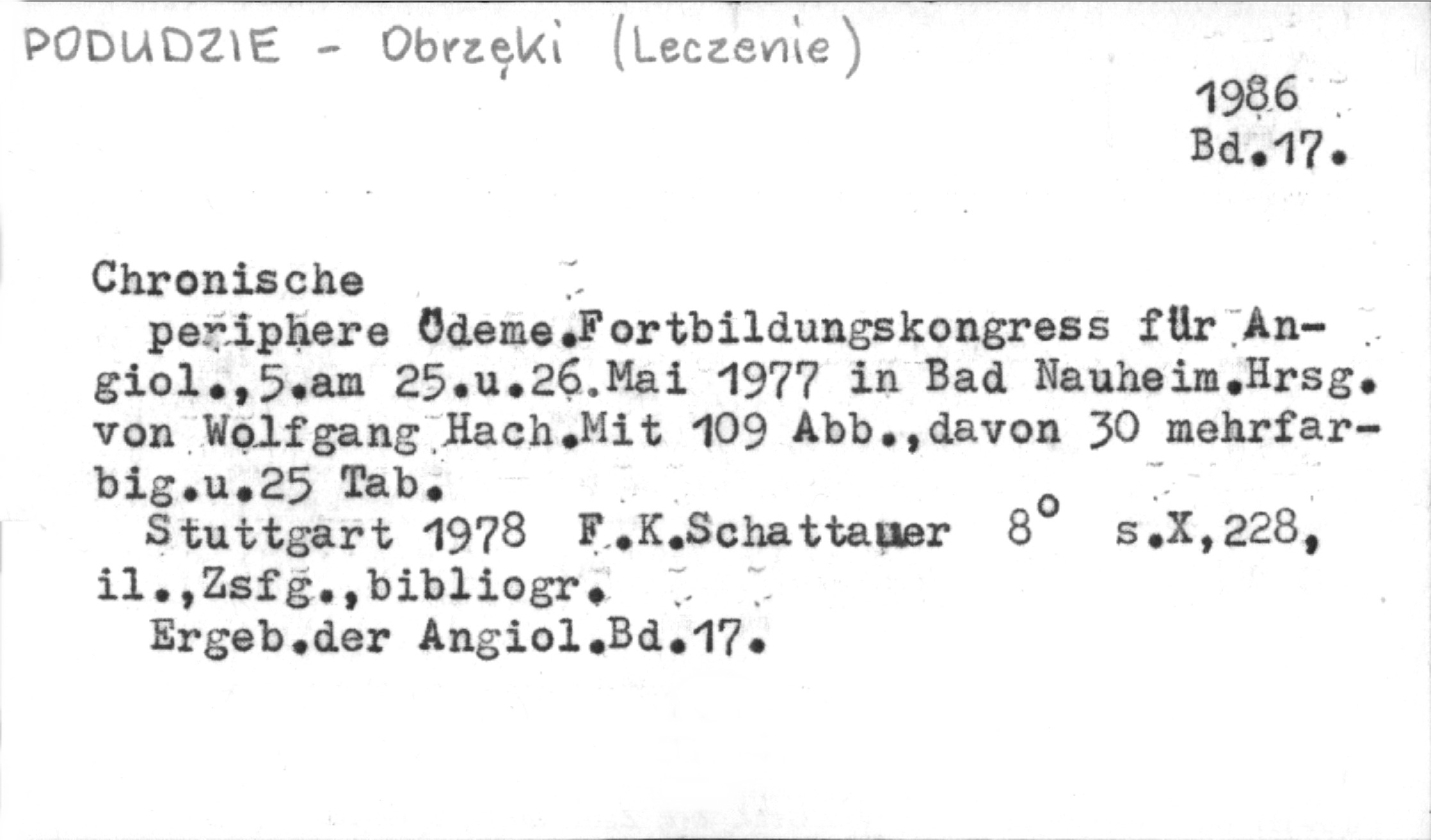 PODUDZIE - Obrzęki (Leczenie)

1986
Bd.17.

Chronische

periphere Ödeme.Fortbildungskongress für Angiol.,5.am 25.u.26.Mai 1977 in Bad Nauheim.Hrsg. von Wolfgang Hach.Mit 109 Abb.,davon 30 mehrfarbig.u.25 Tab.

Stuttgart 1978 F.K.Schattauer 8° s.X,228, il.,Zsfg.,bibliogr.

Ergeb.der Angiol.Bd.17.